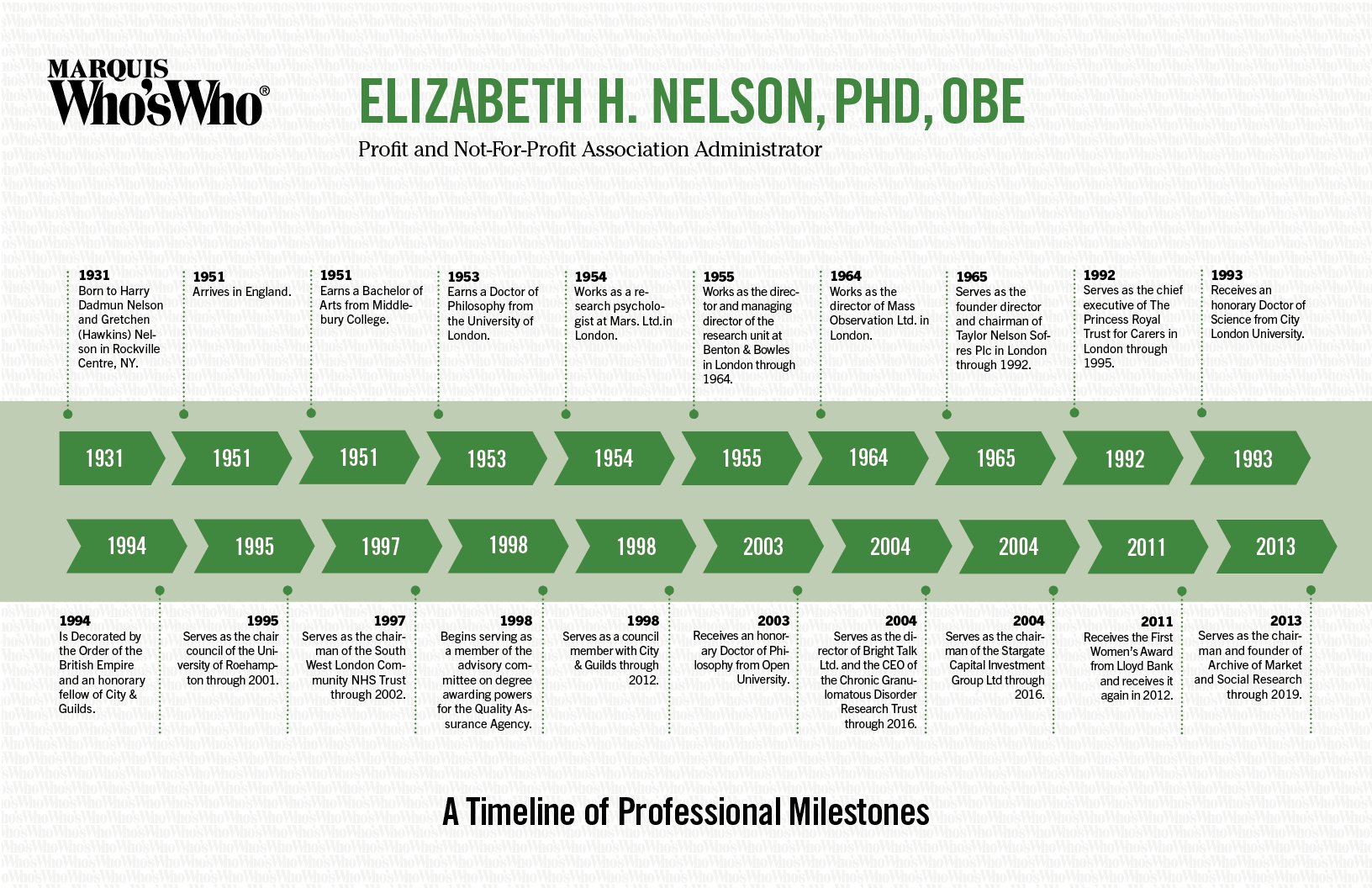 MARQUIS
Who'sWho®

ELIZABETH H. NELSON, PHD, OBE

Profit and Not-For-Profit Association Administrator

1931
Born to Harry Dadmun Nelson and Gretchen (Hawkins) Nelson in Rockville Centre, NY.

1951
Arrives in England.

1951
Earns a Bachelor of Arts from Middlebury College.

1953
Earns a Doctor of Philosophy from the University of London.

1954
Works as a research psychologist at Mars. Ltd.in London.

1955
Works as the director and managing director of the research unit at Benton & Bowles in London through 1964.

1964
Works as the director of Mass Observation Ltd. in London.

1965
Serves as the founder director and chairman of Taylor Nelson Sofres Plc in London through 1992.

1992
Serves as the chief executive of The Princess Royal Trust for Carers in London through 1995.

1993
Receives an honorary Doctor of Science from City London University.

1931 1951 1951 1953 1954 1955 1964 1965 1992 1993

1994 1995 1997 1998 1998 2003 2004 2004 2011 2013

1994
Is Decorated by the Order of the British Empire and an honorary fellow of City & Guilds.

1995
Serves as the chair council of the University of Roehampton through 2001.

1997
Serves as the chairman of the South West London Community NHS Trust through 2002.

1998
Begins serving as a member of the advisory committee on degree awarding powers for the Quality Assurance Agency.

1998
Serves as a council member with City & Guilds through 2012.

2003
Receives an honorary Doctor of Philosophy from Open University.

2004
Serves as the director of Bright Talk Ltd. and the CEO of the Chronic Granulomatous Disorder Research Trust through 2016.

2004
Serves as the chairman of the Stargate Capital Investment Group Ltd through 2016.

2011
Receives the First Women's Award from Lloyd Bank and receives it again in 2012.

2013
Serves as the chairman and founder of Archive of Market and Social Research through 2019.

A Timeline of Professional Milestones